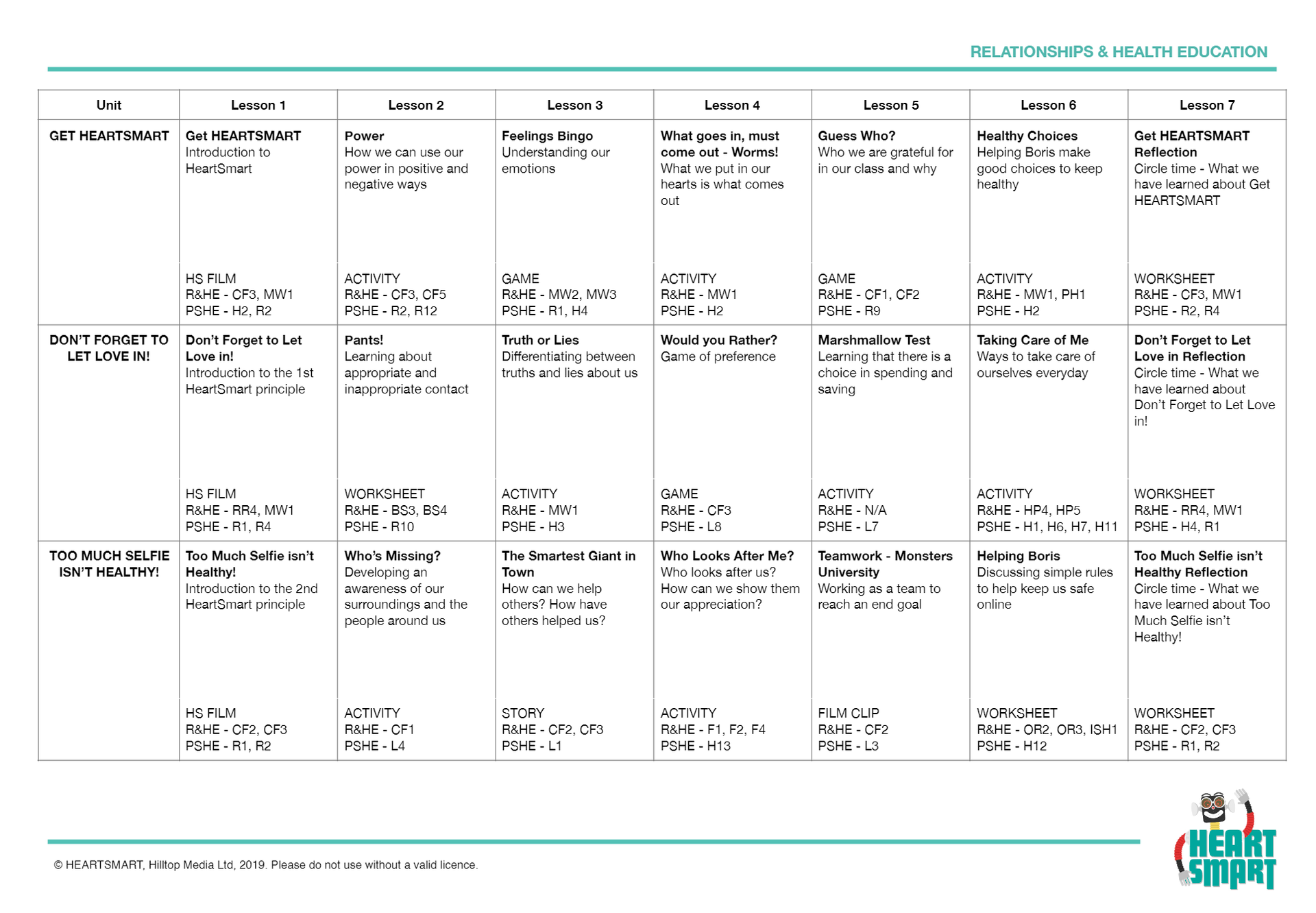 RELATIONSHIPS & HEALTH EDUCATION

| Unit | Lesson 1 | Lesson 2 | Lesson 3 | Lesson 4 | Lesson 5 | Lesson 6 | Lesson 7 |
|---|---|---|---|---|---|---|---|
| GET HEARTSMART | Get HEARTSMART Introduction to HeartSmart HS FILM R&HE - CF3, MW1 PSHE - H2, R2 | Power How we can use our power in positive and negative ways ACTIVITY R&HE - CF3, CF5 PSHE - R2, R12 | Feelings Bingo Understanding our emotions GAME R&HE - MW2, MW3 PSHE - R1, H4 | What goes in, must come out - Worms! What we put in our hearts is what comes out ACTIVITY R&HE - MW1 PSHE - H2 | Guess Who? Who we are grateful for in our class and why GAME R&HE - CF1, CF2 PSHE - R9 | Healthy Choices Helping Boris make good choices to keep healthy ACTIVITY R&HE - MW1, PH1 PSHE - H2 | Get HEARTSMART Reflection Circle time - What we have learned about Get HEARTSMART WORKSHEET R&HE - CF3, MW1 PSHE - R2, R4 |
| DON'T FORGET TO LET LOVE IN! | Don't Forget to Let Love in! Introduction to the 1st HeartSmart principle HS FILM R&HE - RR4, MW1 PSHE - R1, R4 | Pants! Learning about appropriate and inappropriate contact WORKSHEET R&HE - BS3, BS4 PSHE - R10 | Truth or Lies Differentiating between truths and lies about us ACTIVITY R&HE - MW1 PSHE - H3 | Would you Rather? Game of preference GAME R&HE - CF3 PSHE - L8 | Marshmallow Test Learning that there is a choice in spending and saving ACTIVITY R&HE - N/A PSHE - L7 | Taking Care of Me Ways to take care of ourselves everyday ACTIVITY R&HE - HP4, HP5 PSHE - H1, H6, H7, H11 | Don't Forget to Let Love in Reflection Circle time - What we have learned about Don't Forget to Let Love in! WORKSHEET R&HE - RR4, MW1 PSHE - H4, R1 |
| TOO MUCH SELFIE ISN'T HEALTHY! | Too Much Selfie isn't Healthy! Introduction to the 2nd HeartSmart principle HS FILM R&HE - CF2, CF3 PSHE - R1, R2 | Who's Missing? Developing an awareness of our surroundings and the people around us ACTIVITY R&HE - CF1 PSHE - L4 | The Smartest Giant in Town How can we help others? How have others helped us? STORY R&HE - CF2, CF3 PSHE - L1 | Who Looks After Me? Who looks after us? How can we show them our appreciation? ACTIVITY R&HE - F1, F2, F4 PSHE - H13 | Teamwork - Monsters University Working as a team to reach an end goal FILM CLIP R&HE - CF2 PSHE - L3 | Helping Boris Discussing simple rules to help keep us safe online WORKSHEET R&HE - OR2, OR3, ISH1 PSHE - H12 | Too Much Selfie isn't Healthy Reflection Circle time - What we have learned about Too Much Selfie isn't Healthy! WORKSHEET R&HE - CF2, CF3 PSHE - R1, R2 |

© HEARTSMART, Hilltop Media Ltd, 2019. Please do not use without a valid licence.

HEART SMART